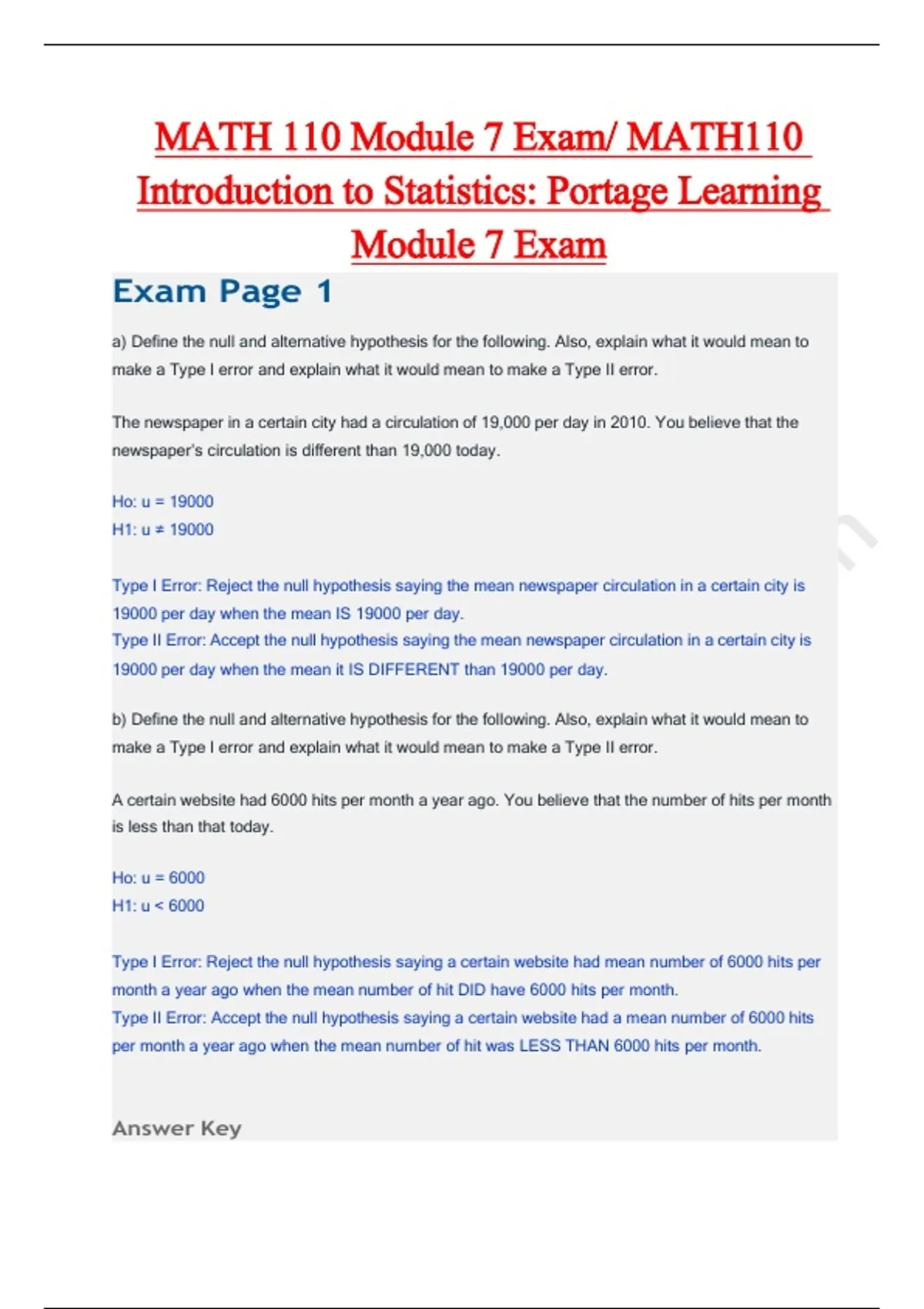 MATH 110 Module 7 Exam/ MATH110 Introduction to Statistics: Portage Learning Module 7 Exam

Exam Page 1

a) Define the null and alternative hypothesis for the following. Also, explain what it would mean to make a Type I error and explain what it would mean to make a Type II error.

The newspaper in a certain city had a circulation of 19,000 per day in 2010. You believe that the newspaper's circulation is different than 19,000 today.

Ho: u = 19000
H1: u ≠ 19000

Type I Error: Reject the null hypothesis saying the mean newspaper circulation in a certain city is 19000 per day when the mean IS 19000 per day.
Type II Error: Accept the null hypothesis saying the mean newspaper circulation in a certain city is 19000 per day when the mean it IS DIFFERENT than 19000 per day.

b) Define the null and alternative hypothesis for the following. Also, explain what it would mean to make a Type I error and explain what it would mean to make a Type II error.

A certain website had 6000 hits per month a year ago. You believe that the number of hits per month is less than that today.

Ho: u = 6000
H1: u < 6000

Type I Error: Reject the null hypothesis saying a certain website had mean number of 6000 hits per month a year ago when the mean number of hit DID have 6000 hits per month.
Type II Error: Accept the null hypothesis saying a certain website had a mean number of 6000 hits per month a year ago when the mean number of hit was LESS THAN 6000 hits per month.

Answer Key